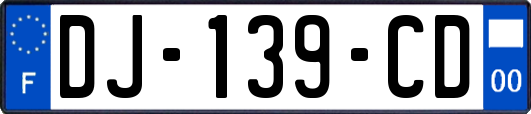 F
DJ-139-CD
00